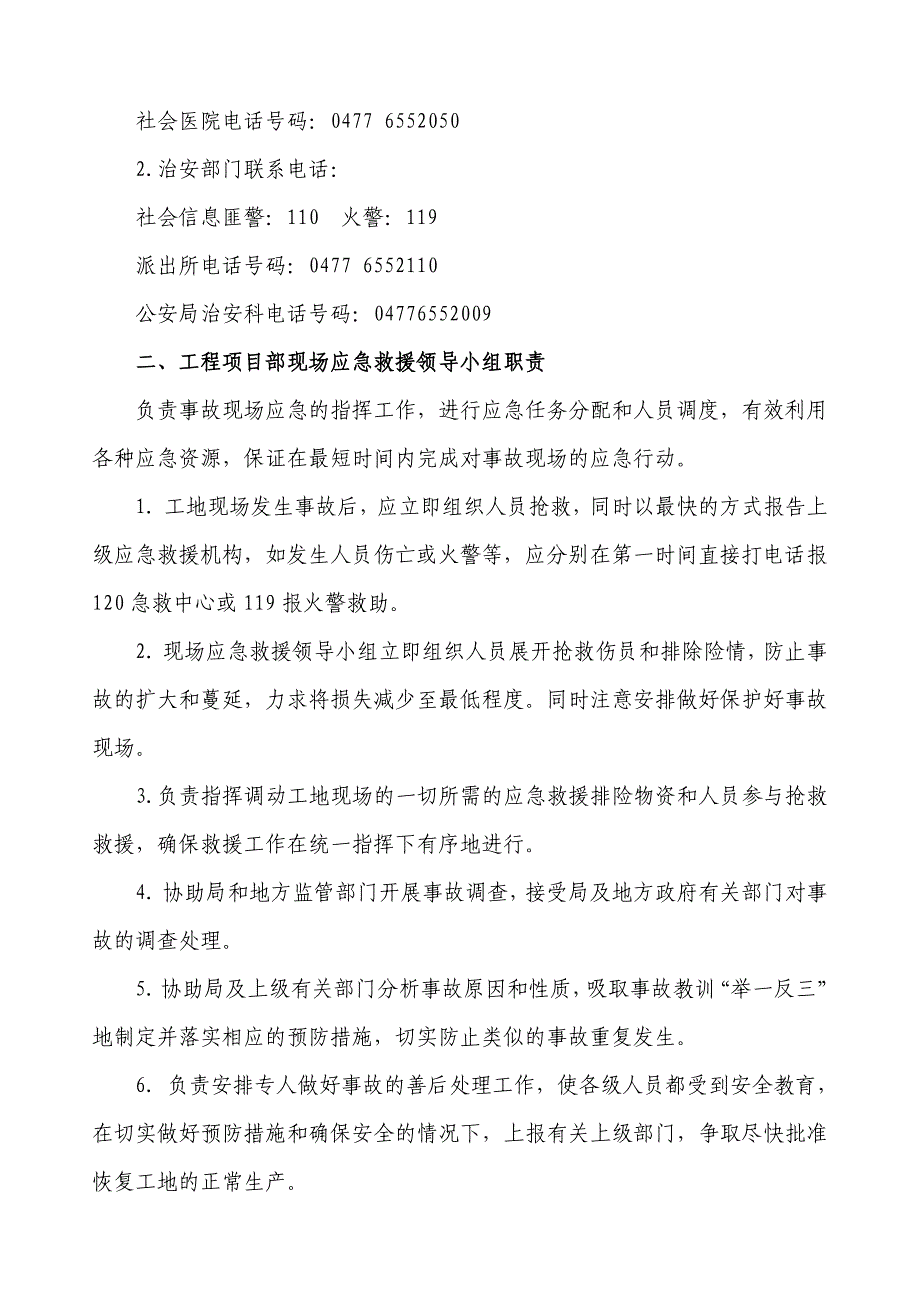 社会医院电话号码：0477 6552050

2.治安部门联系电话：

社会信息匪警：110　火警：119

派出所电话号码：0477 6552110

公安局治安科电话号码：04776552009

二、工程项目部现场应急救援领导小组职责

负责事故现场应急的指挥工作，进行应急任务分配和人员调度，有效利用各种应急资源，保证在最短时间内完成对事故现场的应急行动。

1. 工地现场发生事故后，应立即组织人员抢救，同时以最快的方式报告上级应急救援机构，如发生人员伤亡或火警等，应分别在第一时间直接打电话报120急救中心或119报火警救助。

2. 现场应急救援领导小组立即组织人员展开抢救伤员和排除险情，防止事故的扩大和蔓延，力求将损失减少至最低程度。同时注意安排做好保护好事故现场。

3.负责指挥调动工地现场的一切所需的应急救援排险物资和人员参与抢救救援，确保救援工作在统一指挥下有序地进行。

4. 协助局和地方监管部门开展事故调查，接受局及地方政府有关部门对事故的调查处理。

5. 协助局及上级有关部门分析事故原因和性质，吸取事故教训“举一反三”地制定并落实相应的预防措施，切实防止类似的事故重复发生。

6. 负责安排专人做好事故的善后处理工作，使各级人员都受到安全教育，在切实做好预防措施和确保安全的情况下，上报有关上级部门，争取尽快批准恢复工地的正常生产。